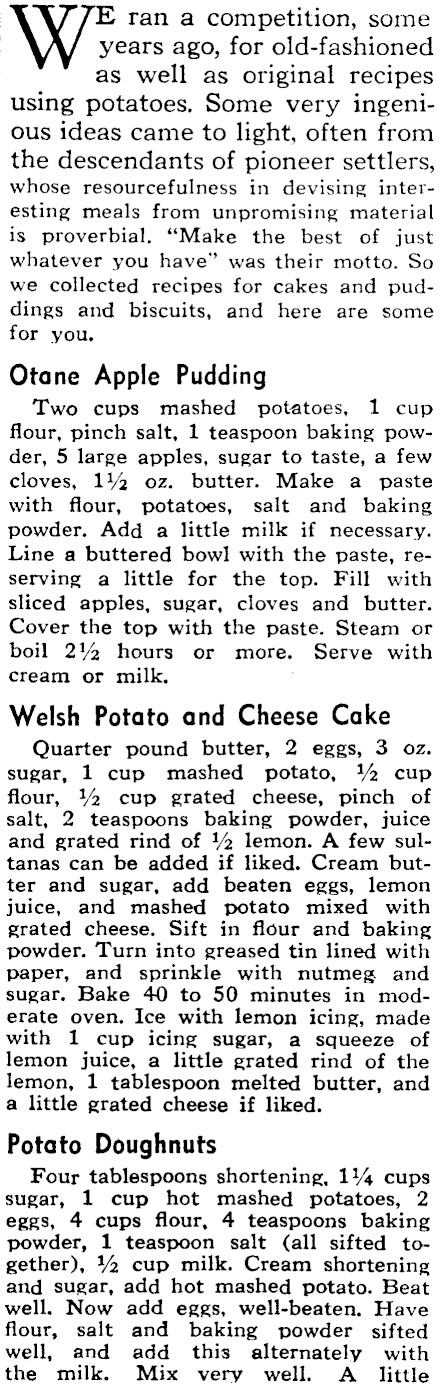 WE ran a competition, some years ago, for old-fashioned as well as original recipes using potatoes. Some very ingenious ideas came to light, often from the descendants of pioneer settlers, whose resourcefulness in devising interesting meals from unpromising material is proverbial. "Make the best of just whatever you have" was their motto. So we collected recipes for cakes and puddings and biscuits, and here are some for you.

Otane Apple Pudding

Two cups mashed potatoes, 1 cup flour, pinch salt, 1 teaspoon baking powder, 5 large apples, sugar to taste, a few cloves, $1\frac{1}{2}$ oz. butter. Make a paste with flour, potatoes, salt and baking powder. Add a little milk if necessary. Line a buttered bowl with the paste, reserving a little for the top. Fill with sliced apples, sugar, cloves and butter. Cover the top with the paste. Steam or boil $2\frac{1}{2}$ hours or more. Serve with cream or milk.

Welsh Potato and Cheese Cake

Quarter pound butter, 2 eggs, 3 oz. sugar, 1 cup mashed potato, $\frac{1}{2}$ cup flour, $\frac{1}{2}$ cup grated cheese, pinch of salt, 2 teaspoons baking powder, juice and grated rind of $\frac{1}{2}$ lemon. A few sultanas can be added if liked. Cream butter and sugar, add beaten eggs, lemon juice, and mashed potato mixed with grated cheese. Sift in flour and baking powder. Turn into greased tin lined with paper, and sprinkle with nutmeg and sugar. Bake 40 to 50 minutes in moderate oven. Ice with lemon icing, made with 1 cup icing sugar, a squeeze of lemon juice, a little grated rind of the lemon, 1 tablespoon melted butter, and a little grated cheese if liked.

Potato Doughnuts

Four tablespoons shortening, $1\frac{1}{4}$ cups sugar, 1 cup hot mashed potatoes, 2 eggs, 4 cups flour, 4 teaspoons baking powder, 1 teaspoon salt (all sifted together), $\frac{1}{2}$ cup milk. Cream shortening and sugar, add hot mashed potato. Beat well. Now add eggs, well-beaten. Have flour, salt and baking powder sifted well, and add this alternately with the milk. Mix very well. A little